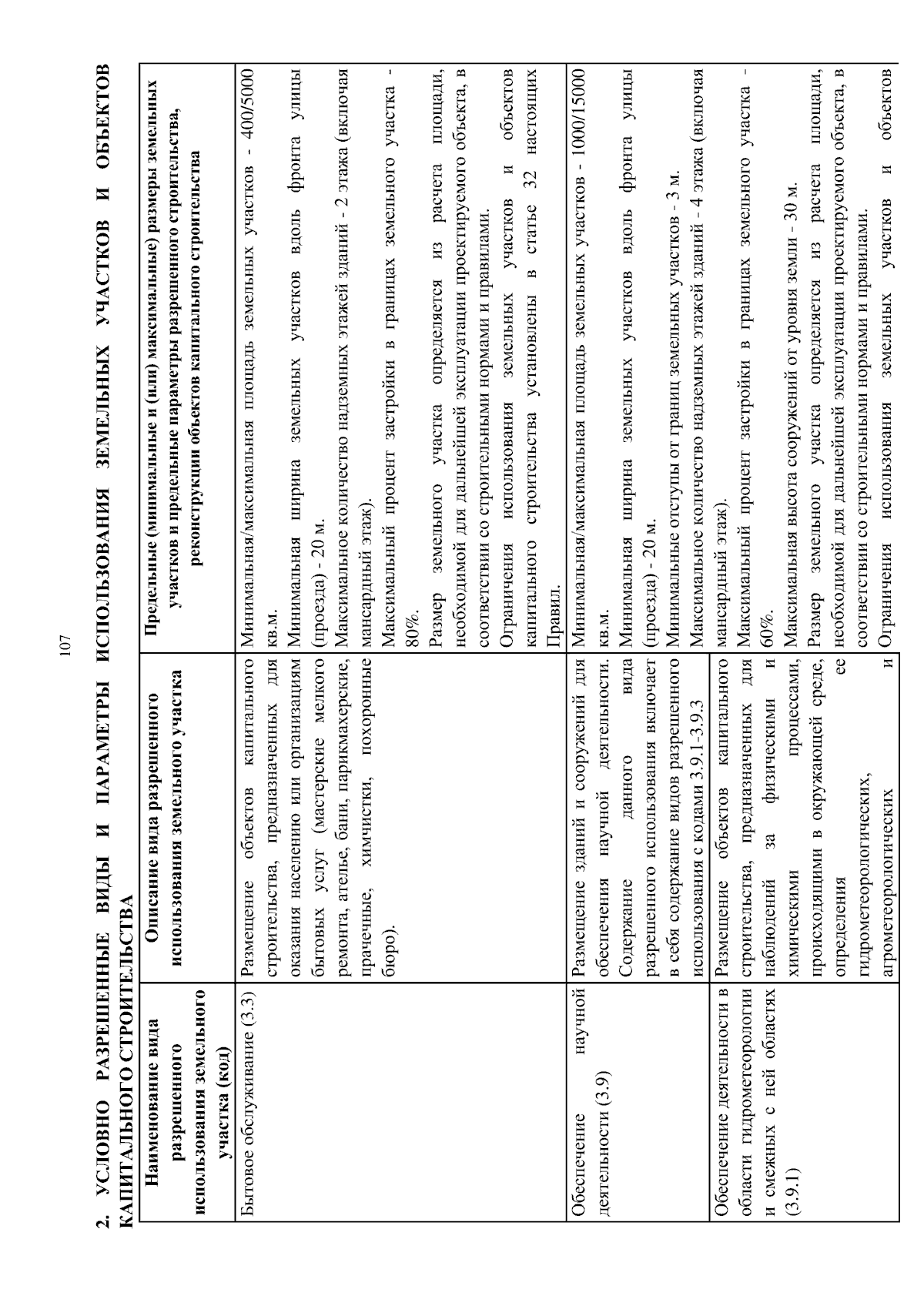 107

2. УСЛОВНО РАЗРЕШЕННЫЕ ВИДЫ И ПАРАМЕТРЫ ИСПОЛЬЗОВАНИЯ ЗЕМЕЛЬНЫХ УЧАСТКОВ И ОБЪЕКТОВ КАПИТАЛЬНОГО СТРОИТЕЛЬСТВА

| Наименование вида разрешенного использования земельного участка (код) | Описание вида разрешенного использования земельного участка | Предельные (минимальные и (или) максимальные) размеры земельных участков и предельные параметры разрешенного строительства, реконструкции объектов капитального строительства |
|---|---|---|
| Бытовое обслуживание (3.3) | Размещение объектов капитального строительства, предназначенных для оказания населению или организациям бытовых услуг (мастерские мелкого ремонта, ателье, бани, парикмахерские, прачечные, химчистки, похоронные бюро). | Минимальная/максимальная площадь земельных участков - 400/5000 кв.м. Минимальная ширина земельных участков вдоль фронта улицы (проезда) - 20 м. Максимальное количество надземных этажей зданий - 2 этажа (включая мансардный этаж). Максимальный процент застройки в границах земельного участка - 80%. Размер земельного участка определяется из расчета площади, необходимой для дальнейшей эксплуатации проектируемого объекта, в соответствии со строительными нормами и правилами. Ограничения использования земельных участков и объектов капитального строительства установлены в статье 32 настоящих Правил. |
| Обеспечение научной деятельности (3.9) | Размещение зданий и сооружений для обеспечения научной деятельности. Содержание данного вида разрешенного использования включает в себя содержание видов разрешенного использования с кодами 3.9.1-3.9.3 | Минимальная/максимальная площадь земельных участков - 1000/15000 кв.м. Минимальная ширина земельных участков вдоль фронта улицы (проезда) - 20 м. Минимальные отступы от границ земельных участков - 3 м. Максимальное количество надземных этажей зданий - 4 этажа (включая мансардный этаж). Максимальный процент застройки в границах земельного участка - 60%. Максимальная высота сооружений от уровня земли - 30 м. Размер земельного участка определяется из расчета площади, необходимой для дальнейшей эксплуатации проектируемого объекта, в соответствии со строительными нормами и правилами. Ограничения использования земельных участков и объектов |
| Обеспечение деятельности в области гидрометеорологии и смежных с ней областях (3.9.1) | Размещение объектов капитального строительства, предназначенных для наблюдений за физическими и химическими процессами, происходящими в окружающей среде, определения ее гидрометеорологических, агрометеорологических и | |